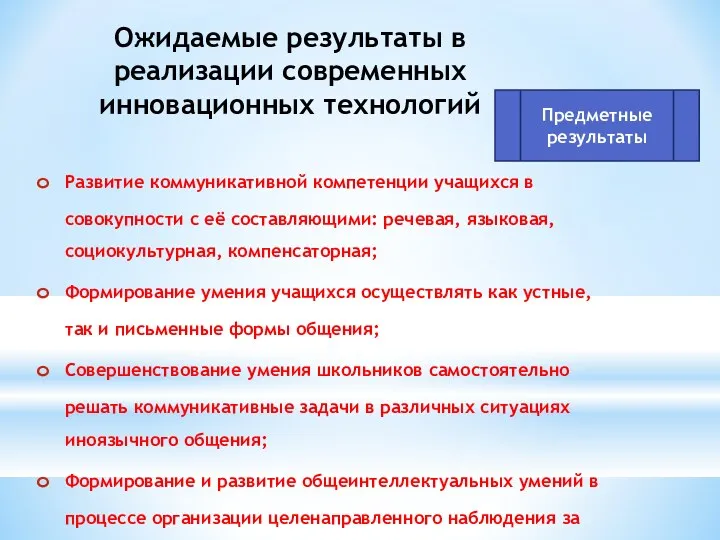 Ожидаемые результаты в реализации современных инновационных технологий

Предметные результаты

Развитие коммуникативной компетенции учащихся в совокупности с её составляющими: речевая, языковая, социокультурная, компенсаторная;

Формирование умения учащихся осуществлять как устные, так и письменные формы общения;

Совершенствование умения школьников самостоятельно решать коммуникативные задачи в различных ситуациях иноязычного общения;

Формирование и развитие общеинтеллектуальных умений в процессе организации целенаправленного наблюдения за